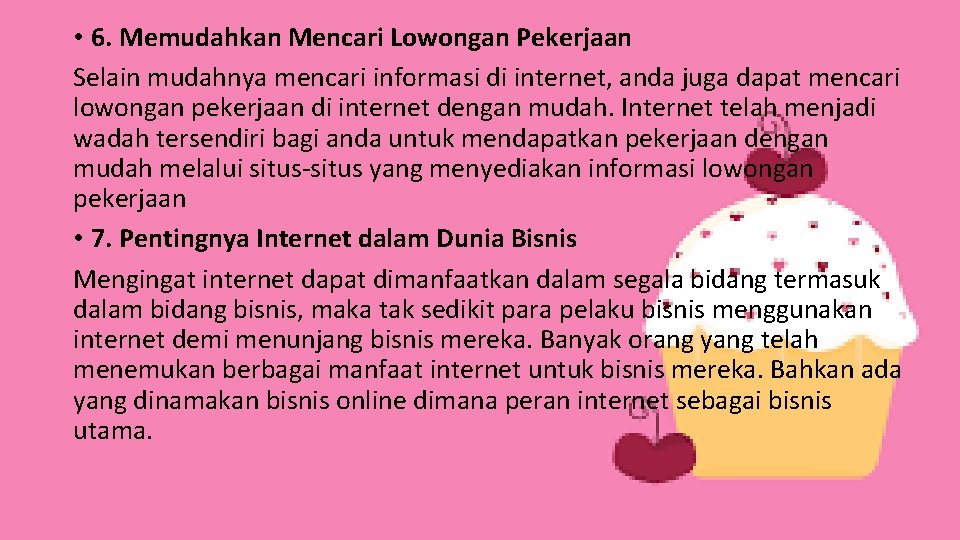 • 6. Memudahkan Mencari Lowongan Pekerjaan

Selain mudahnya mencari informasi di internet, anda juga dapat mencari lowongan pekerjaan di internet dengan mudah. Internet telah menjadi wadah tersendiri bagi anda untuk mendapatkan pekerjaan dengan mudah melalui situs-situs yang menyediakan informasi lowongan pekerjaan

• 7. Pentingnya Internet dalam Dunia Bisnis

Mengingat internet dapat dimanfaatkan dalam segala bidang termasuk dalam bidang bisnis, maka tak sedikit para pelaku bisnis menggunakan internet demi menunjang bisnis mereka. Banyak orang yang telah menemukan berbagai manfaat internet untuk bisnis mereka. Bahkan ada yang dinamakan bisnis online dimana peran internet sebagai bisnis utama.